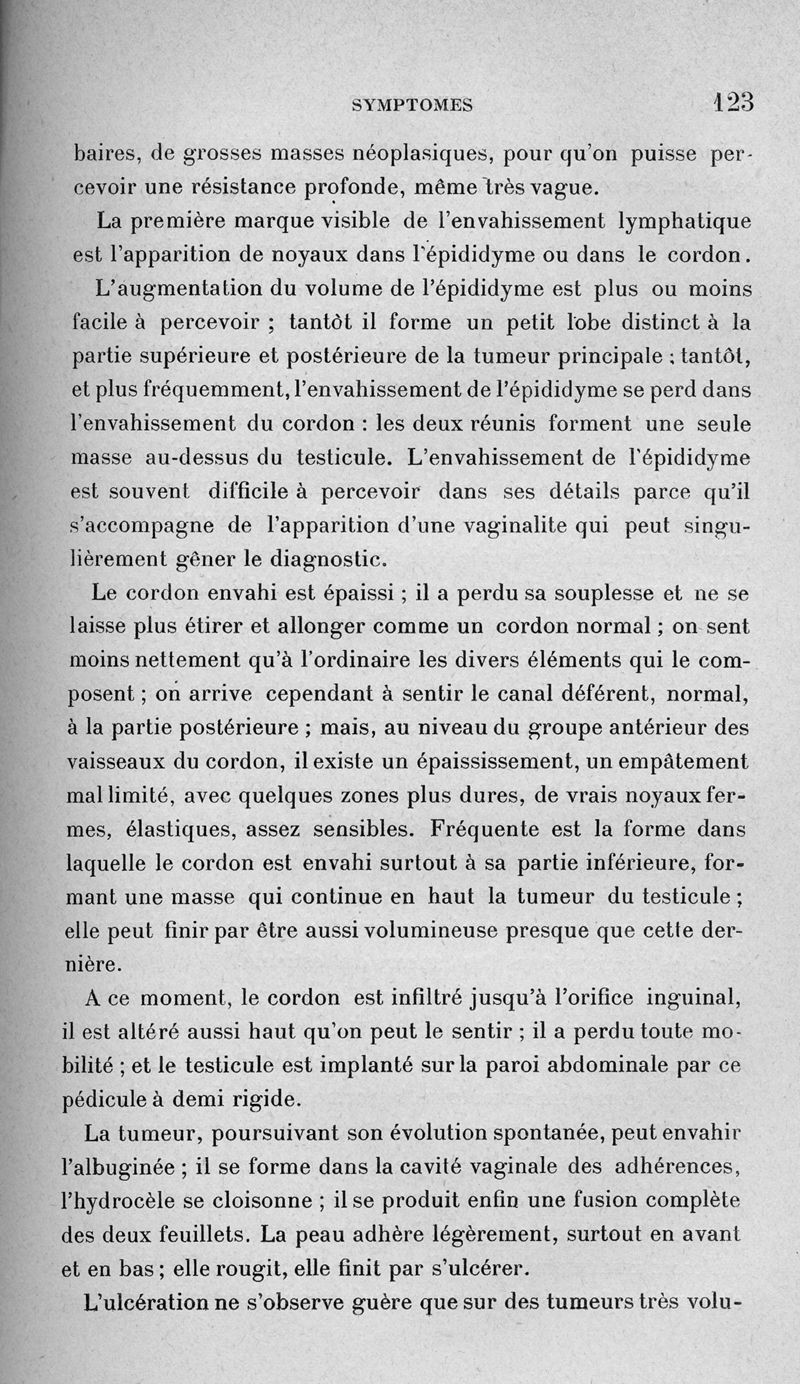 SYMPTOMES 123

baires, de grosses masses néoplasiques, pour qu'on puisse percevoir une résistance profonde, même très vague.

La première marque visible de l'envahissement lymphatique est l'apparition de noyaux dans l'épididyme ou dans le cordon.

L'augmentation du volume de l'épididyme est plus ou moins facile à percevoir ; tantôt il forme un petit lobe distinct à la partie supérieure et postérieure de la tumeur principale ; tantôt, et plus fréquemment, l'envahissement de l'épididyme se perd dans l'envahissement du cordon : les deux réunis forment une seule masse au-dessus du testicule. L'envahissement de l'épididyme est souvent difficile à percevoir dans ses détails parce qu'il s'accompagne de l'apparition d'une vaginalite qui peut singulièrement gêner le diagnostic.

Le cordon envahi est épaissi ; il a perdu sa souplesse et ne se laisse plus étirer et allonger comme un cordon normal ; on sent moins nettement qu'à l'ordinaire les divers éléments qui le composent ; on arrive cependant à sentir le canal déférent, normal, à la partie postérieure ; mais, au niveau du groupe antérieur des vaisseaux du cordon, il existe un épaississement, un empâtement mal limité, avec quelques zones plus dures, de vrais noyaux fermes, élastiques, assez sensibles. Fréquente est la forme dans laquelle le cordon est envahi surtout à sa partie inférieure, formant une masse qui continue en haut la tumeur du testicule ; elle peut finir par être aussi volumineuse presque que cette dernière.

A ce moment, le cordon est infiltré jusqu'à l'orifice inguinal, il est altéré aussi haut qu'on peut le sentir ; il a perdu toute mobilité ; et le testicule est implanté sur la paroi abdominale par ce pédicule à demi rigide.

La tumeur, poursuivant son évolution spontanée, peut envahir l'albuginée ; il se forme dans la cavité vaginale des adhérences, l'hydrocèle se cloisonne ; il se produit enfin une fusion complète des deux feuillets. La peau adhère légèrement, surtout en avant et en bas ; elle rougit, elle finit par s'ulcérer.

L'ulcération ne s'observe guère que sur des tumeurs très volu-